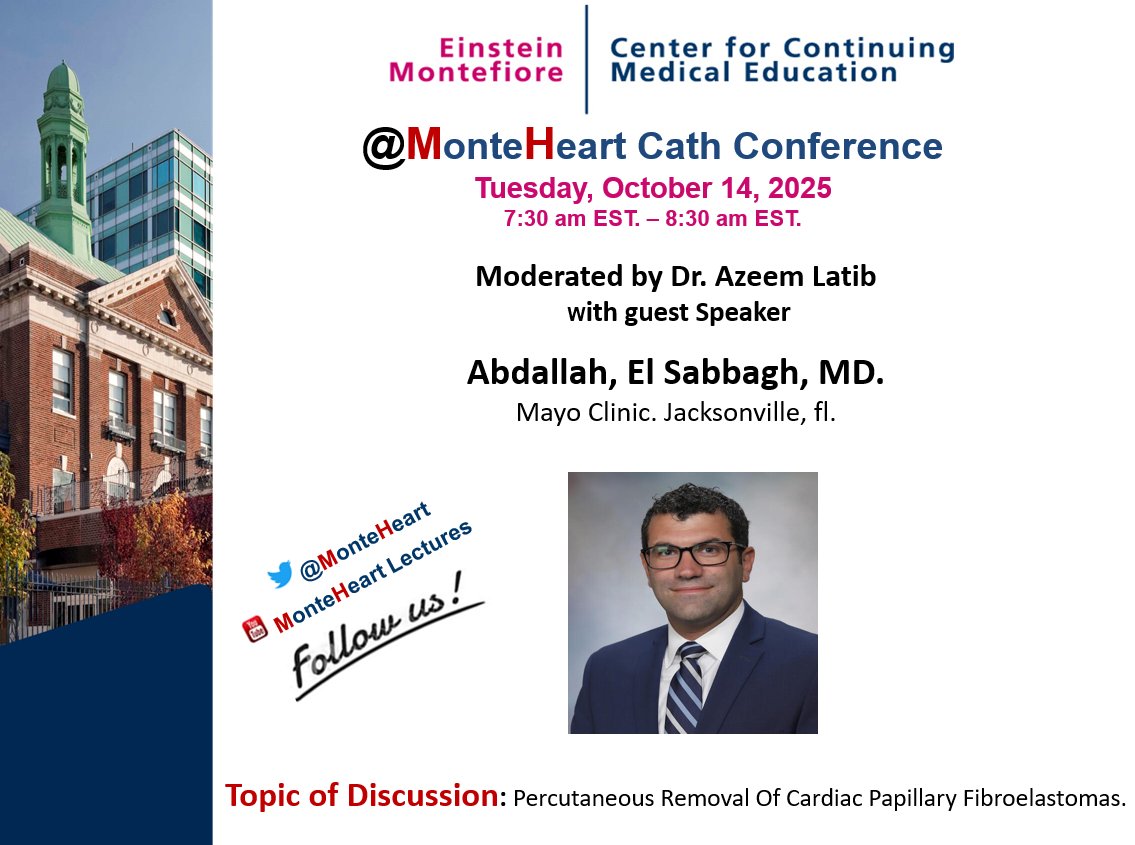 Einstein
Montefiore

Center for Continuing
Medical Education

@MonteHeart Cath Conference

Tuesday, October 14, 2025
7:30 am EST. – 8:30 am EST.

Moderated by Dr. Azeem Latib
with guest Speaker

Abdallah, El Sabbagh, MD.
Mayo Clinic. Jacksonville, fl.

@MonteHeart
MonteHeart Lectures
Follow us!

Topic of Discussion: Percutaneous Removal Of Cardiac Papillary Fibroelastomas.